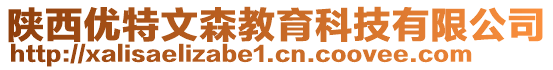 陕西优特文森教育科技有限公司
http://xalisaelizabe1.cn.coovee.com